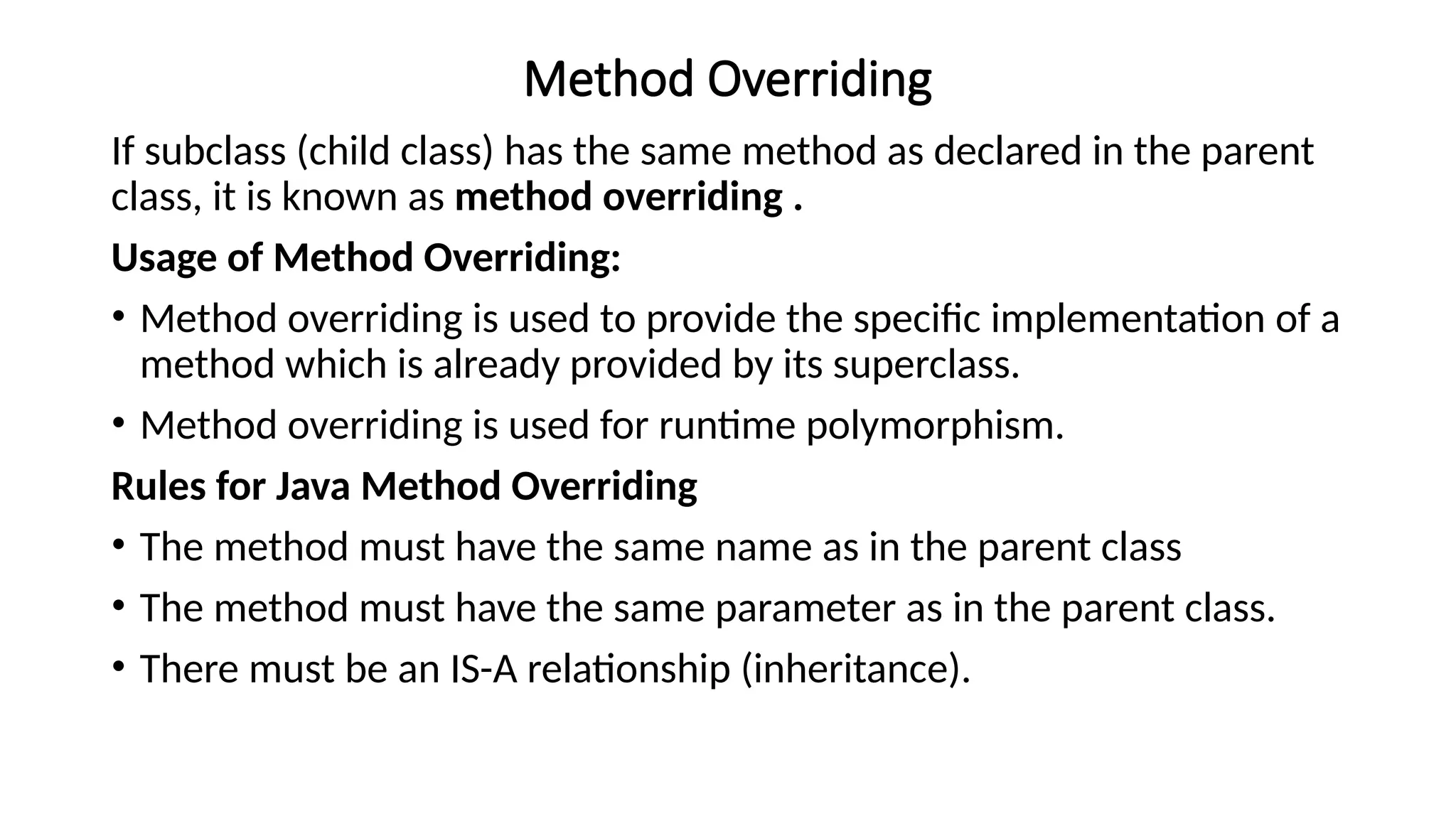 Method Overriding

If subclass (child class) has the same method as declared in the parent class, it is known as method overriding .

Usage of Method Overriding:

• Method overriding is used to provide the specific implementation of a method which is already provided by its superclass.

• Method overriding is used for runtime polymorphism.

Rules for Java Method Overriding

• The method must have the same name as in the parent class

• The method must have the same parameter as in the parent class.

• There must be an IS-A relationship (inheritance).